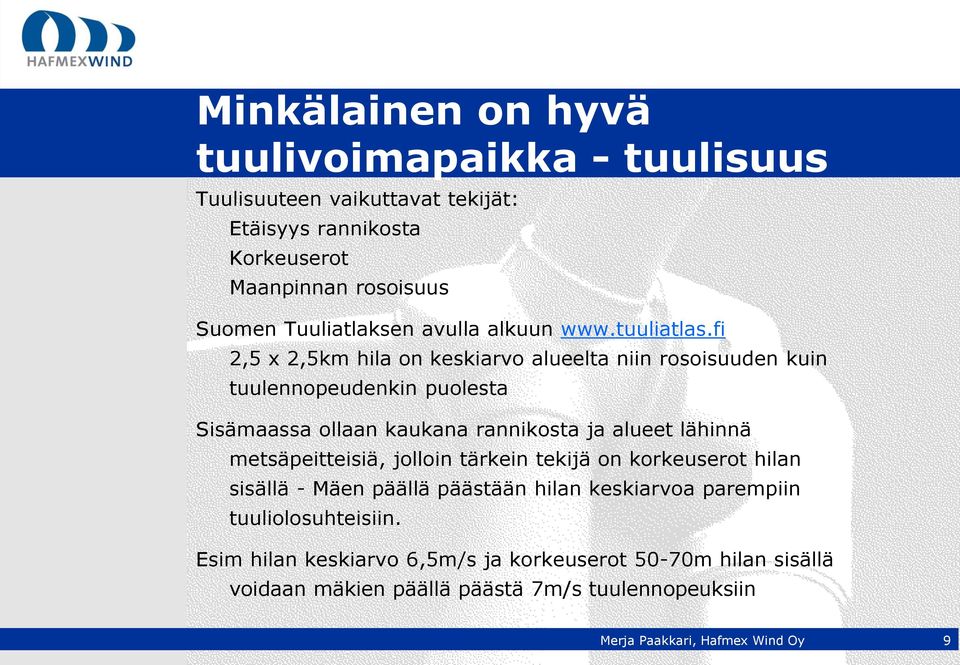 HAFMEXWIND

Minkälainen on hyvä tuulivoimapaikka - tuulisuus

Tuulisuuteen vaikuttavat tekijät:

Etäisyys rannikosta

Korkeuserot

Maanpinnan rosoisuus

Suomen Tuuliatlaksen avulla alkuun www.tuuliatlas.fi

2,5 x 2,5km hila on keskiarvo alueelta niin rosoisuuden kuin tuulennopeudenkin puolesta

Sisämaassa ollaan kaukana rannikosta ja alueet lähinnä metsäpeitteisiä, jolloin tärkein tekijä on korkeuserot hilan sisällä - Mäen päällä päästään hilan keskiarvoa parempiin tuuliolosuhteisiin.

Esim hilan keskiarvo 6,5m/s ja korkeuserot 50-70m hilan sisällä voidaan mäkien päällä päästä 7m/s tuulennopeuksiin

Merja Paakkari, Hafmex Wind Oy

9